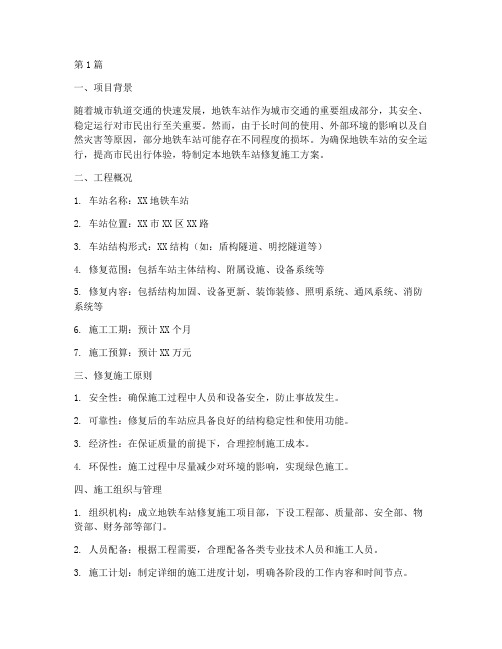 第1篇

一、项目背景

随着城市轨道交通的快速发展，地铁车站作为城市交通的重要组成部分，其安全、稳定运行对市民出行至关重要。然而，由于长时间的使用、外部环境的影响以及自然灾害等原因，部分地铁车站可能存在不同程度的损坏。为确保地铁车站的安全运行，提高市民出行体验，特制定本地铁车站修复施工方案。

二、工程概况

1. 车站名称：XX地铁车站

2. 车站位置：XX市XX区XX路

3. 车站结构形式：XX结构（如：盾构隧道、明挖隧道等）

4. 修复范围：包括车站主体结构、附属设施、设备系统等

5. 修复内容：包括结构加固、设备更新、装饰装修、照明系统、通风系统、消防系统等

6. 施工工期：预计XX个月

7. 施工预算：预计XX万元

三、修复施工原则

1. 安全性：确保施工过程中人员和设备安全，防止事故发生。

2. 可靠性：修复后的车站应具备良好的结构稳定性和使用功能。

3. 经济性：在保证质量的前提下，合理控制施工成本。

4. 环保性：施工过程中尽量减少对环境的影响，实现绿色施工。

四、施工组织与管理

1. 组织机构：成立地铁车站修复施工项目部，下设工程部、质量部、安全部、物资部、财务部等部门。

2. 人员配备：根据工程需要，合理配备各类专业技术人员和施工人员。

3. 施工计划：制定详细的施工进度计划，明确各阶段的工作内容和时间节点。